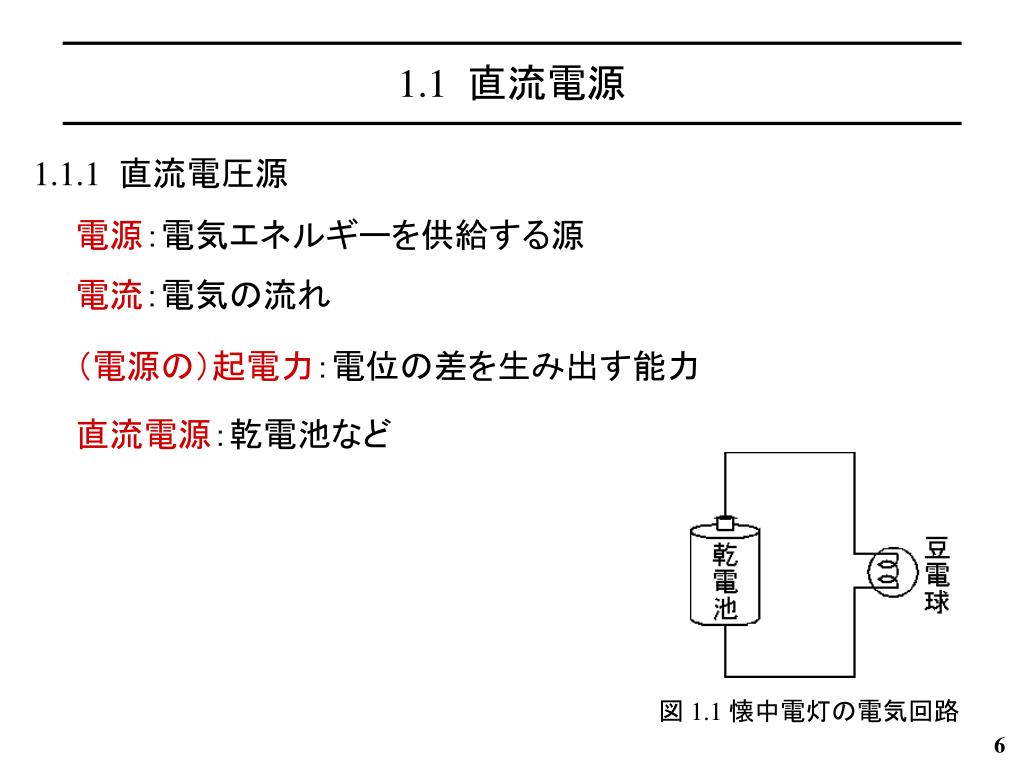 1.1 直流電源

1.1.1 直流電圧源

電源：電気エネルギーを供給する源

電流：電気の流れ

（電源の）起電力：電位の差を生み出す能力

直流電源：乾電池など

乾電池

豆電球

図 1.1 懐中電灯の電気回路

6